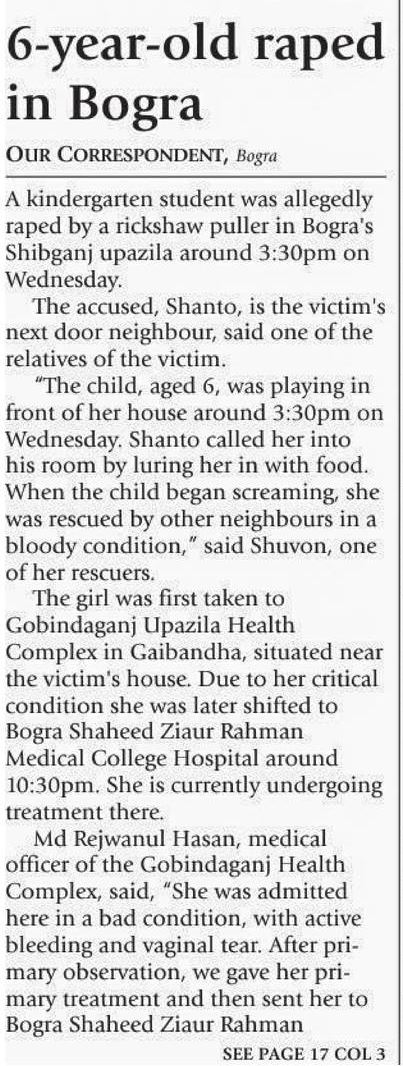 6-year-old raped in Bogra

OUR CORRESPONDENT, Bogra

A kindergarten student was allegedly raped by a rickshaw puller in Bogra's Shibganj upazila around 3:30pm on Wednesday.

The accused, Shanto, is the victim's next door neighbour, said one of the relatives of the victim.

"The child, aged 6, was playing in front of her house around 3:30pm on Wednesday. Shanto called her into his room by luring her in with food. When the child began screaming, she was rescued by other neighbours in a bloody condition," said Shuvon, one of her rescuers.

The girl was first taken to Gobindaganj Upazila Health Complex in Gaibandha, situated near the victim's house. Due to her critical condition she was later shifted to Bogra Shaheed Ziaur Rahman Medical College Hospital around 10:30pm. She is currently undergoing treatment there.

Md Rejwanul Hasan, medical officer of the Gobindaganj Health Complex, said, "She was admitted here in a bad condition, with active bleeding and vaginal tear. After primary observation, we gave her primary treatment and then sent her to Bogra Shaheed Ziaur Rahman

SEE PAGE 17 COL 3